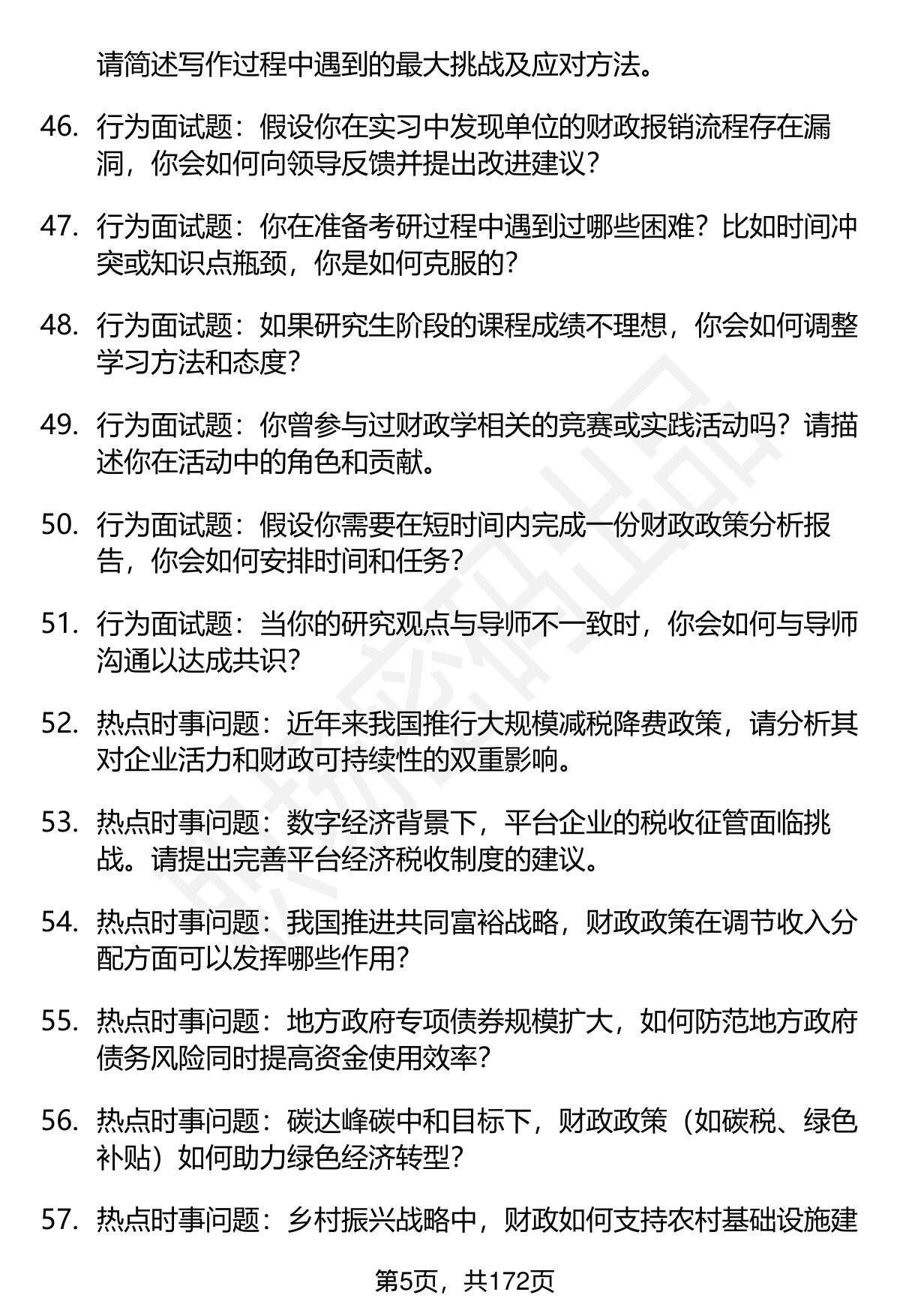 请简述写作过程中遇到的最大挑战及应对方法。

46. 行为面试题：假设你在实习中发现单位的财政报销流程存在漏洞，你会如何向领导反馈并提出改进建议？

47. 行为面试题：你在准备考研过程中遇到过哪些困难？比如时间冲突或知识点瓶颈，你是如何克服的？

48. 行为面试题：如果研究生阶段的课程成绩不理想，你会如何调整学习方法和态度？

49. 行为面试题：你曾参与过财政学相关的竞赛或实践活动吗？请描述你在活动中的角色和贡献。

50. 行为面试题：假设你需要在短时间内完成一份财政政策分析报告，你会如何安排时间和任务？

51. 行为面试题：当你的研究观点与导师不一致时，你会如何与导师沟通以达成共识？

52. 热点时事问题：近年来我国推行大规模减税降费政策，请分析其对企业活力和财政可持续性的双重影响。

53. 热点时事问题：数字经济背景下，平台企业的税收征管面临挑战。请提出完善平台经济税收制度的建议。

54. 热点时事问题：我国推进共同富裕战略，财政政策在调节收入分配方面可以发挥哪些作用？

55. 热点时事问题：地方政府专项债券规模扩大，如何防范地方政府债务风险同时提高资金使用效率？

56. 热点时事问题：碳达峰碳中和目标下，财政政策（如碳税、绿色补贴）如何助力绿色经济转型？

57. 热点时事问题：乡村振兴战略中，财政如何支持农村基础设施建

第5页，共172页